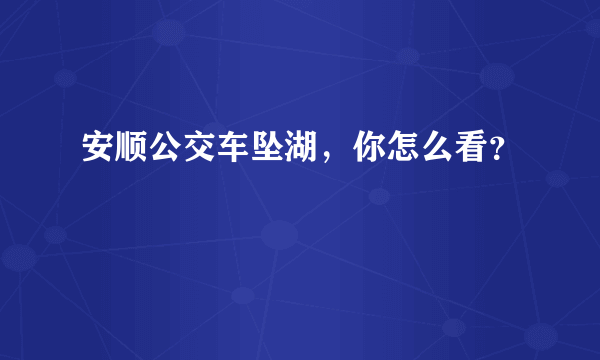 安顺公交车坠湖，你怎么看？